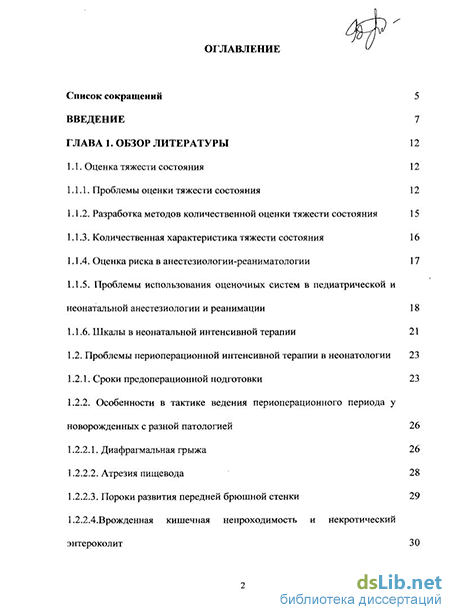 ОГЛАВЛЕНИЕ

Список сокращений 5

ВВЕДЕНИЕ 7

ГЛАВА 1. ОБЗОР ЛИТЕРАТУРЫ 12

1.1. Оценка тяжести состояния 12

1.1.1. Проблемы оценки тяжести состояния 12

1.1.2. Разработка методов количественной оценки тяжести состояния 15

1.1.3. Количественная характеристика тяжести состояния 16

1.1.4. Оценка риска в анестезиологии-реаниматологии 17

1.1.5. Проблемы использования оценочных систем в педиатрической и неонатальной анестезиологии и реанимации 18

1.1.6. Шкалы в неонатальной интенсивной терапии 21

1.2. Проблемы периоперационной интенсивной терапии в неонатологии 23

1.2.1. Сроки предоперационной подготовки 23

1.2.2. Особенности в тактике ведения периоперационного периода у новорожденных с разной патологией 26

1.2.2.1. Диафрагмальная грыжа 26

1.2.2.2. Атрезия пищевода 28

1.2.2.3. Пороки развития передней брюшной стенки 29

1.2.2.4.Врожденная кишечная непроходимость и некротический энтероколит 30

2

dsLib.net
библиотека диссертаций